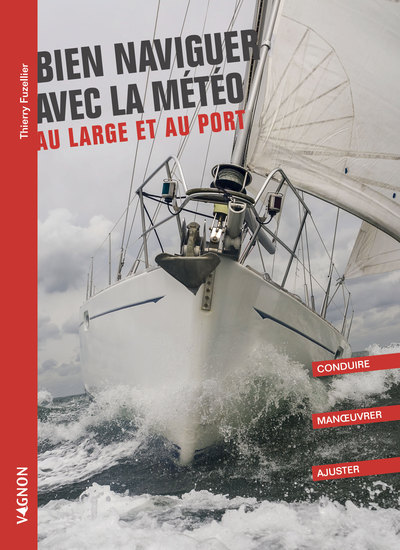 Thierry Fuzellier

BIEN NAVIGUER AVEC LA MÉTÉO

AU LARGE ET AU PORT

CONDUIRE

MANŒUVRER

AJUSTER

VAGNON